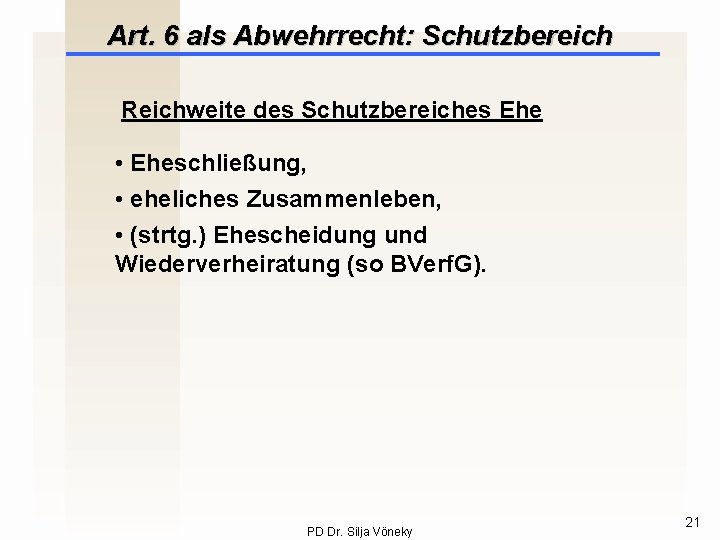 Art. 6 als Abwehrrecht: Schutzbereich

Reichweite des Schutzbereiches Ehe

• Eheschließung,

• eheliches Zusammenleben,

• (strtg.) Ehescheidung und Wiederverheiratung (so BVerfG).

PD Dr. Silja Vöneky

21